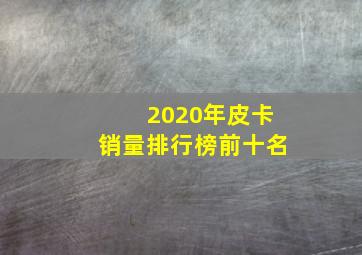 2020年皮卡
销量排行榜前十名